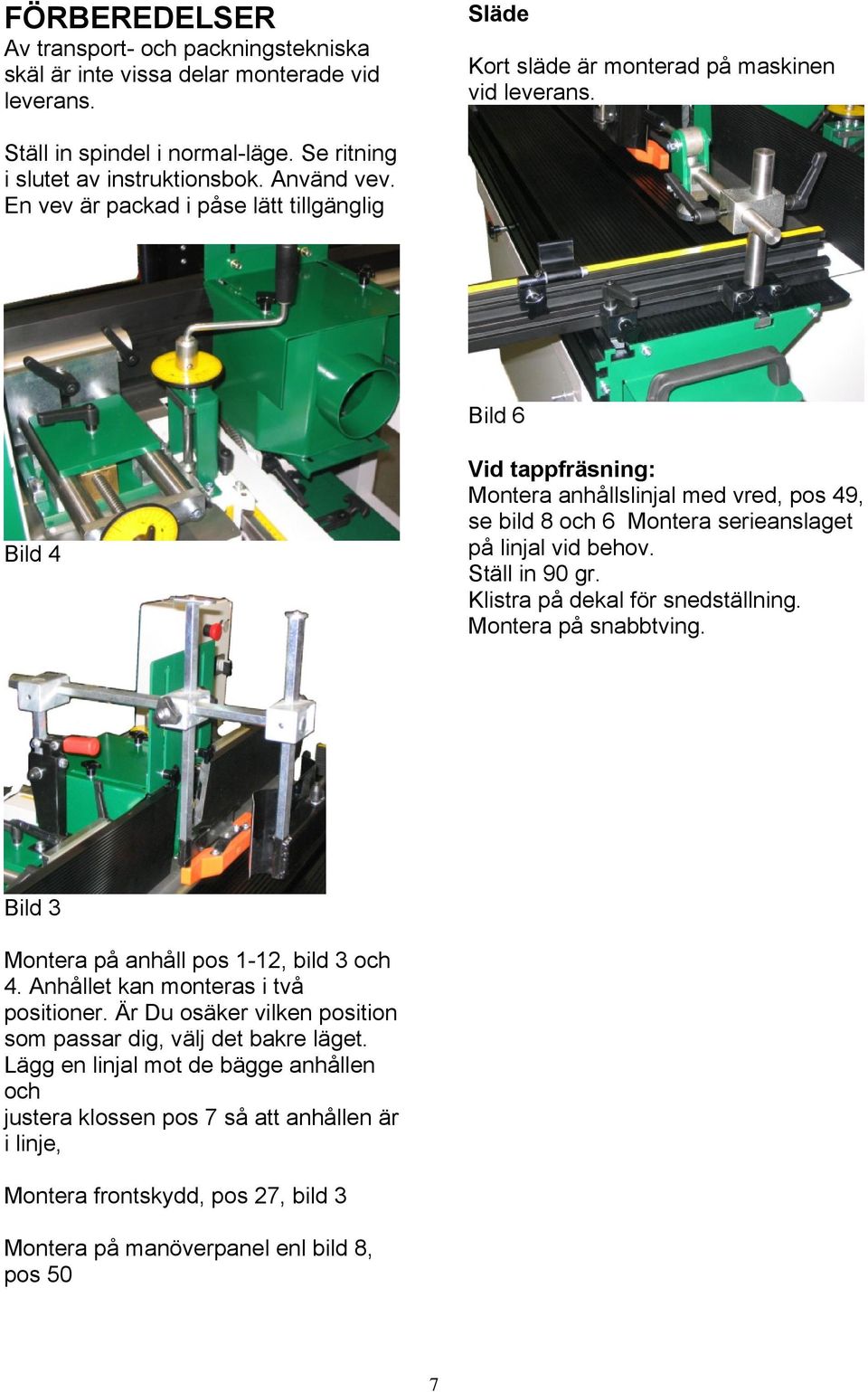 FÖRBEREDELSER
Av transport- och packningstekniska skäl är inte vissa delar monterade vid leverans.

Ställ in spindel i normal-läge. Se ritning i slutet av instruktionsbok. Använd vev. En vev är packad i påse lätt tillgänglig

Bild 4

Bild 3

Montera på anhåll pos 1-12, bild 3 och 4. Anhållet kan monteras i två positioner. Är Du osäker vilken position som passar dig, välj det bakre läget. Lägg en linjal mot de bägge anhållen och
justera klossen pos 7 så att anhållen är i linje,

Montera frontskydd, pos 27, bild 3

Montera på manöverpanel enl bild 8, pos 50

Släde

Kort släde är monterad på maskinen vid leverans.

Bild 6

Vid tappfräsning:
Montera anhållslinjal med vred, pos 49, se bild 8 och 6 Montera serieanslaget på linjal vid behov.
Ställ in 90 gr.
Klistra på dekal för snedställning.
Montera på snabbtving.

7